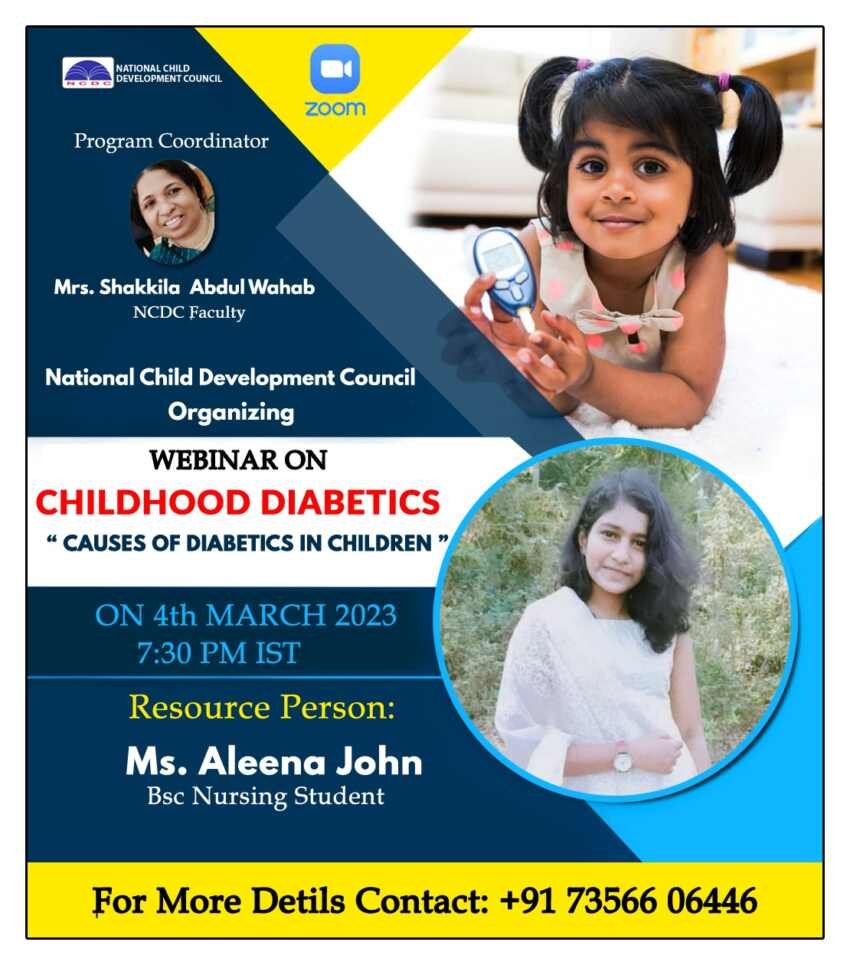 NCDC NATIONAL CHILD DEVELOPMENT COUNCIL

zoom

Program Coordinator

Mrs. Shakkila Abdul Wahab
NCDC Faculty

National Child Development Council
Organizing

WEBINAR ON
CHILDHOOD DIABETICS
" CAUSES OF DIABETICS IN CHILDREN "

ON 4th MARCH 2023
7:30 PM IST

Resource Person:
Ms. Aleena John
Bsc Nursing Student

For More Detils Contact: +91 73566 06446